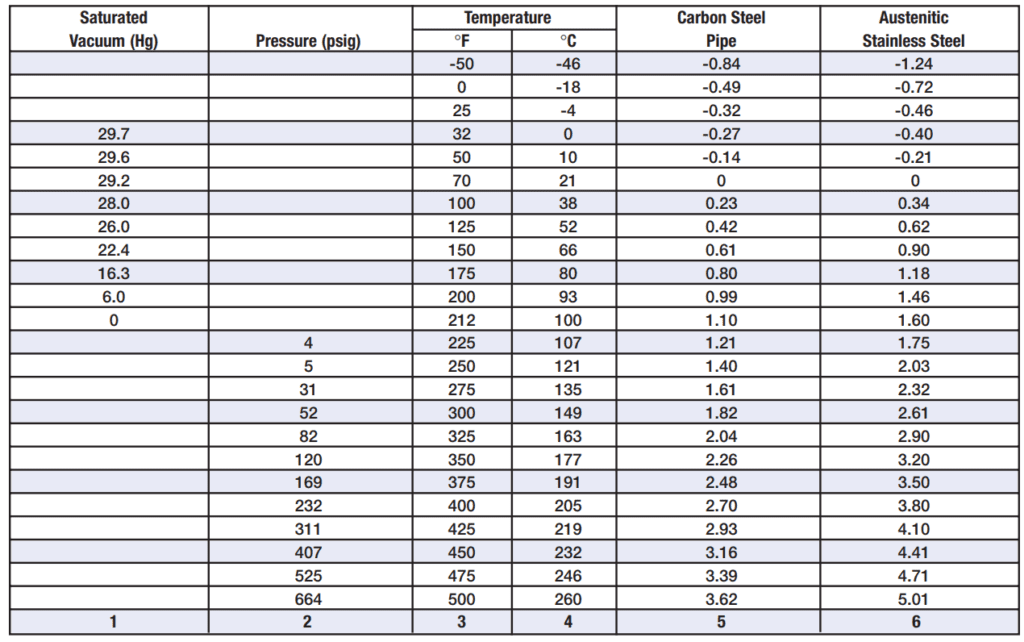 | Saturated Vacuum (Hg) | Pressure (psig) | Temperature °F | Temperature °C | Carbon Steel Pipe | Austenitic Stainless Steel |
|---|---|---|---|---|---|
| | | -50 | -46 | -0.84 | -1.24 |
| | | 0 | -18 | -0.49 | -0.72 |
| | | 25 | -4 | -0.32 | -0.46 |
| 29.7 | | 32 | 0 | -0.27 | -0.40 |
| 29.6 | | 50 | 10 | -0.14 | -0.21 |
| 29.2 | | 70 | 21 | 0 | 0 |
| 28.0 | | 100 | 38 | 0.23 | 0.34 |
| 26.0 | | 125 | 52 | 0.42 | 0.62 |
| 22.4 | | 150 | 66 | 0.61 | 0.90 |
| 16.3 | | 175 | 80 | 0.80 | 1.18 |
| 6.0 | | 200 | 93 | 0.99 | 1.46 |
| 0 | | 212 | 100 | 1.10 | 1.60 |
| | 4 | 225 | 107 | 1.21 | 1.75 |
| | 5 | 250 | 121 | 1.40 | 2.03 |
| | 31 | 275 | 135 | 1.61 | 2.32 |
| | 52 | 300 | 149 | 1.82 | 2.61 |
| | 82 | 325 | 163 | 2.04 | 2.90 |
| | 120 | 350 | 177 | 2.26 | 3.20 |
| | 169 | 375 | 191 | 2.48 | 3.50 |
| | 232 | 400 | 205 | 2.70 | 3.80 |
| | 311 | 425 | 219 | 2.93 | 4.10 |
| | 407 | 450 | 232 | 3.16 | 4.41 |
| | 525 | 475 | 246 | 3.39 | 4.71 |
| | 664 | 500 | 260 | 3.62 | 5.01 |
| 1 | 2 | 3 | 4 | 5 | 6 |